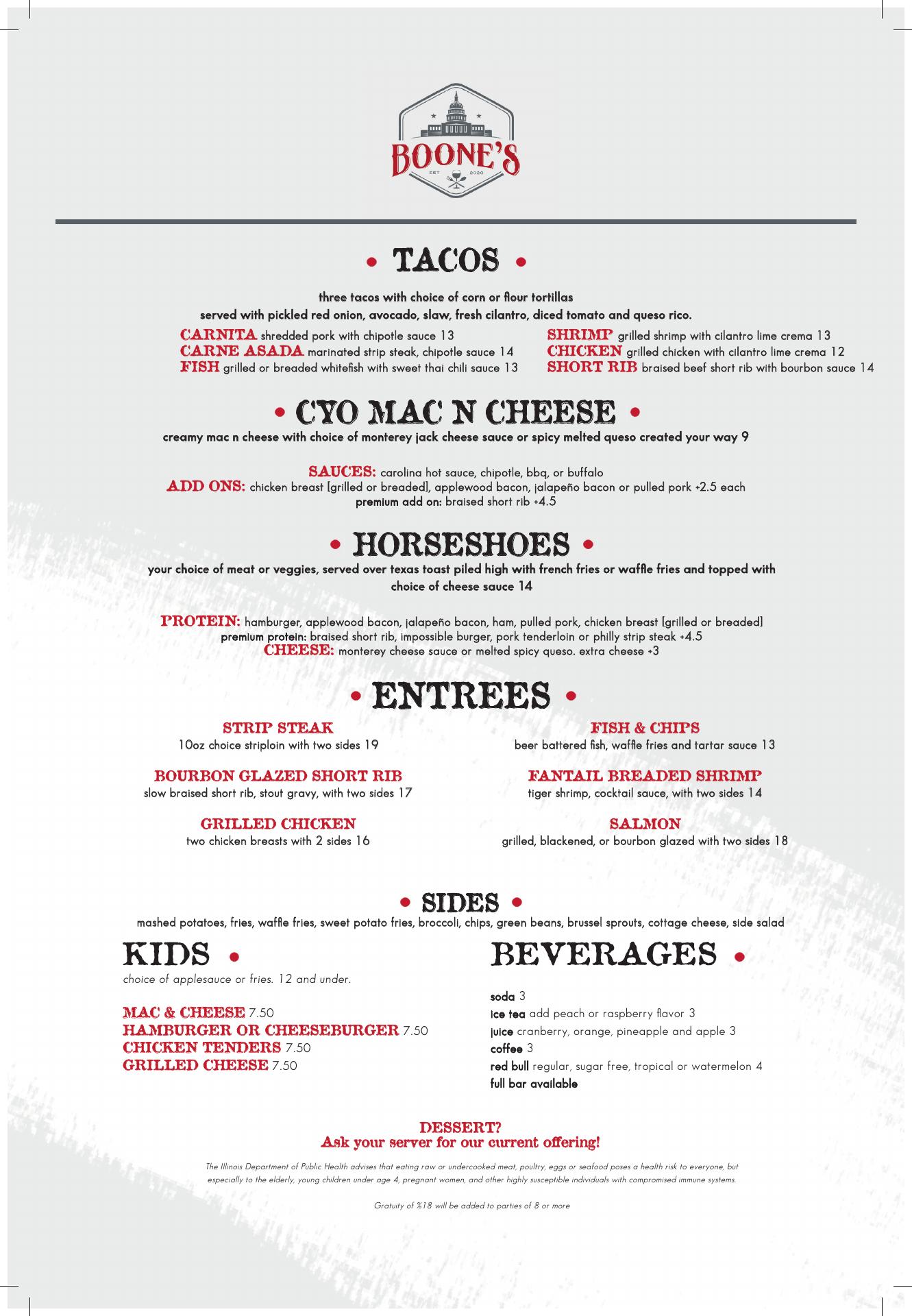 BOONE'S
EST 2020

• TACOS •

three tacos with choice of corn or flour tortillas
served with pickled red onion, avocado, slaw, fresh cilantro, diced tomato and queso rico.

CARNITA shredded pork with chipotle sauce 13
CARNE ASADA marinated strip steak, chipotle sauce 14
FISH grilled or breaded whitefish with sweet thai chili sauce 13

SHRIMP grilled shrimp with cilantro lime crema 13
CHICKEN grilled chicken with cilantro lime crema 12
SHORT RIB braised beef short rib with bourbon sauce 14

• CYO MAC N CHEESE •

creamy mac n cheese with choice of monterey jack cheese sauce or spicy melted queso created your way 9

SAUCES: carolina hot sauce, chipotle, bbq, or buffalo
ADD ONS: chicken breast [grilled or breaded], applewood bacon, jalapeño bacon or pulled pork +2.5 each
premium add on: braised short rib +4.5

• HORSESHOES •

your choice of meat or veggies, served over texas toast piled high with french fries or waffle fries and topped with choice of cheese sauce 14

PROTEIN: hamburger, applewood bacon, jalapeño bacon, ham, pulled pork, chicken breast [grilled or breaded]
premium protein: braised short rib, impossible burger, pork tenderloin or philly strip steak +4.5
CHEESE: monterey cheese sauce or melted spicy queso. extra cheese +3

• ENTREES •

STRIP STEAK
10oz choice striploin with two sides 19

BOURBON GLAZED SHORT RIB
slow braised short rib, stout gravy, with two sides 17

GRILLED CHICKEN
two chicken breasts with 2 sides 16

FISH & CHIPS
beer battered fish, waffle fries and tartar sauce 13

FANTAIL BREADED SHRIMP
tiger shrimp, cocktail sauce, with two sides 14

SALMON
grilled, blackened, or bourbon glazed with two sides 18

• SIDES •

mashed potatoes, fries, waffle fries, sweet potato fries, broccoli, chips, green beans, brussel sprouts, cottage cheese, side salad

KIDS •

choice of applesauce or fries. 12 and under.

MAC & CHEESE 7.50
HAMBURGER OR CHEESEBURGER 7.50
CHICKEN TENDERS 7.50
GRILLED CHEESE 7.50

BEVERAGES •

soda 3
ice tea add peach or raspberry flavor 3
juice cranberry, orange, pineapple and apple 3
coffee 3
red bull regular, sugar free, tropical or watermelon 4
full bar available

DESSERT?
Ask your server for our current offering!

The Illinois Department of Public Health advises that eating raw or undercooked meat, poultry, eggs or seafood poses a health risk to everyone, but especially to the elderly, young children under age 4, pregnant women, and other highly susceptible individuals with compromised immune systems.

Gratuity of %18 will be added to parties of 8 or more